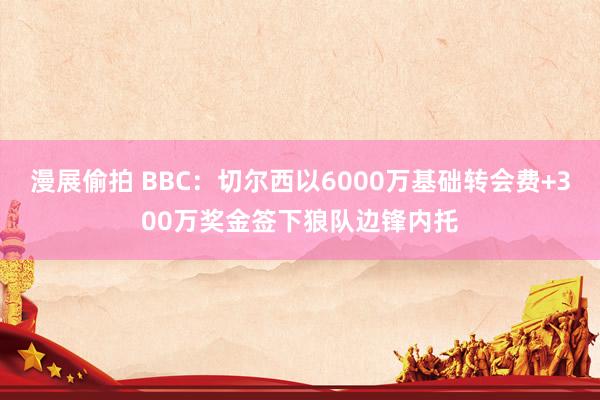 漫展偷拍 BBC：切尔西以6000万基础转会费+300万奖金签下狼队边锋内托